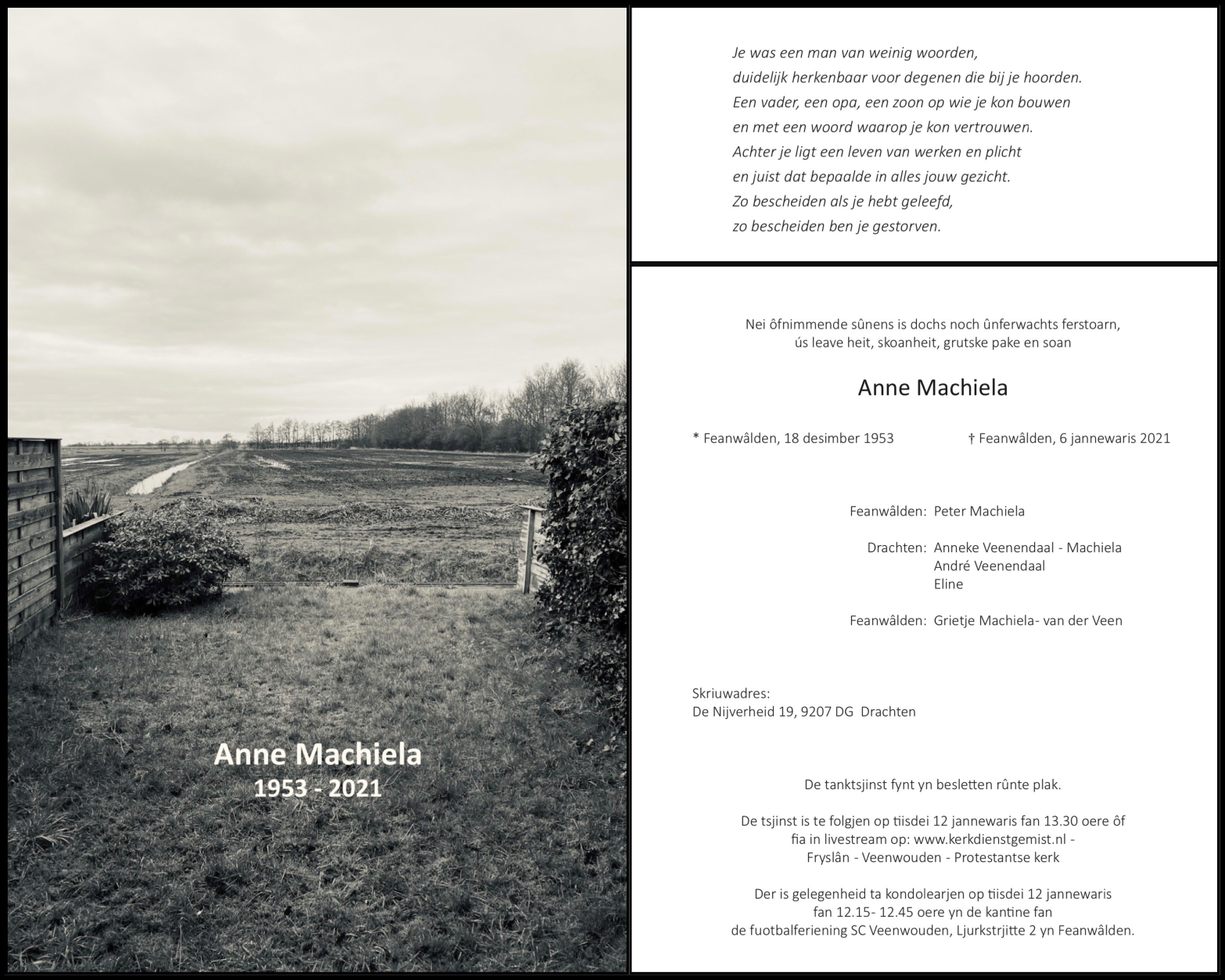 Anne Machiela
1953 - 2021

Je was een man van weinig woorden,
duidelijk herkenbaar voor degenen die bij je hoorden.
Een vader, een opa, een zoon op wie je kon bouwen
en met een woord waarop je kon vertrouwen.
Achter je ligt een leven van werken en plicht
en juist dat bepaalde in alles jouw gezicht.
Zo bescheiden als je hebt geleefd,
zo bescheiden ben je gestorven.

Nei ôfnimmende sûnens is dochs noch ûnferwachts ferstoarn,
ús leave heit, skoanheit, grutske pake en soan

Anne Machiela

* Feanwâlden, 18 desimber 1953 † Feanwâlden, 6 jannewaris 2021

Feanwâlden: Peter Machiela

Drachten: Anneke Veenendaal - Machiela
André Veenendaal
Eline

Feanwâlden: Grietje Machiela- van der Veen

Skriuwadres:
De Nijverheid 19, 9207 DG Drachten

De tanktsjinst fynt yn besletten rûnte plak.

De tsjinst is te folgjen op tiisdei 12 jannewaris fan 13.30 oere ôf
fia in livestream op: www.kerkdienstgemist.nl -
Fryslân - Veenwouden - Protestantse kerk

Der is gelegenheid ta kondolearjen op tiisdei 12 jannewaris
fan 12.15- 12.45 oere yn de kantine fan
de fuotbalferiening SC Veenwouden, Ljurkstrjitte 2 yn Feanwâlden.